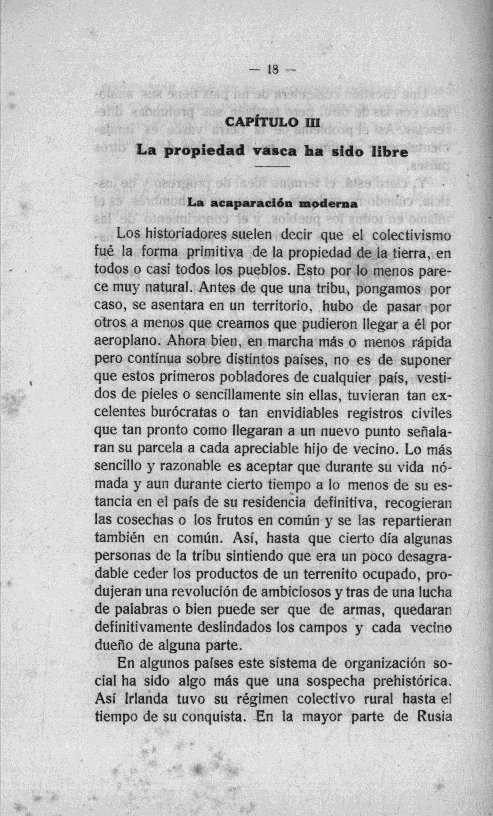 — 18 —

CAPÍTULO III

La propiedad vasca ha sido libre

La acaparación moderna

Los historiadores suelen decir que el colectivismo fué la forma primitiva de la propiedad de la tierra, en todos o casi todos los pueblos. Esto por lo menos parece muy natural. Antes de que una tribu, pongamos por caso, se asentara en un territorio, hubo de pasar por otros a menos que creamos que pudieron llegar a él por aeroplano. Ahora bien, en marcha más o menos rápida pero contínua sobre distintos países, no es de suponer que estos primeros pobladores de cualquier país, vestidos de pieles o sencillamente sin ellas, tuvieran tan excelentes burócratas o tan envidiables registros civiles que tan pronto como llegaran a un nuevo punto señalaran su parcela a cada apreciable hijo de vecino. Lo más sencillo y razonable es aceptar que durante su vida nómada y aun durante cierto tiempo a lo menos de su estancia en el país de su residencia definitiva, recogieran las cosechas o los frutos en común y se las repartieran también en común. Así, hasta que cierto día algunas personas de la tribu sintiendo que era un poco desagradable ceder los productos de un terrenito ocupado, produjeran una revolución de ambiciosos y tras de una lucha de palabras o bien puede ser que de armas, quedaran definitivamente deslindados los campos y cada vecino dueño de alguna parte.

En algunos países este sistema de organización social ha sido algo más que una sospecha prehistórica. Así Irlanda tuvo su régimen colectivo rural hasta el tiempo de su conquista. En la mayor parte de Rusia